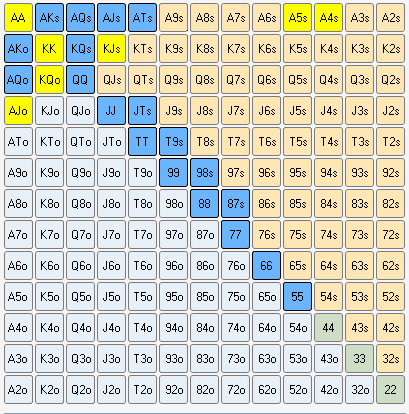 | AA | AKs | AQs | AJs | ATs | A9s | A8s | A7s | A6s | A5s | A4s | A3s | A2s |
|---|---|---|---|---|---|---|---|---|---|---|---|---|
| AKo | KK | KQs | KJs | KTs | K9s | K8s | K7s | K6s | K5s | K4s | K3s | K2s |
| AQo | KQo | QQ | QJs | QTs | Q9s | Q8s | Q7s | Q6s | Q5s | Q4s | Q3s | Q2s |
| AJo | KJo | QJo | JJ | JTs | J9s | J8s | J7s | J6s | J5s | J4s | J3s | J2s |
| ATo | KTo | QTo | JTo | TT | T9s | T8s | T7s | T6s | T5s | T4s | T3s | T2s |
| A9o | K9o | Q9o | J9o | T9o | 99 | 98s | 97s | 96s | 95s | 94s | 93s | 92s |
| A8o | K8o | Q8o | J8o | T8o | 98o | 88 | 87s | 86s | 85s | 84s | 83s | 82s |
| A7o | K7o | Q7o | J7o | T7o | 97o | 87o | 77 | 76s | 75s | 74s | 73s | 72s |
| A6o | K6o | Q6o | J6o | T6o | 96o | 86o | 76o | 66 | 65s | 64s | 63s | 62s |
| A5o | K5o | Q5o | J5o | T5o | 95o | 85o | 75o | 65o | 55 | 54s | 53s | 52s |
| A4o | K4o | Q4o | J4o | T4o | 94o | 84o | 74o | 64o | 54o | 44 | 43s | 42s |
| A3o | K3o | Q3o | J3o | T3o | 93o | 83o | 73o | 63o | 53o | 43o | 33 | 32s |
| A2o | K2o | Q2o | J2o | T2o | 92o | 82o | 72o | 62o | 52o | 42o | 32o | 22 |